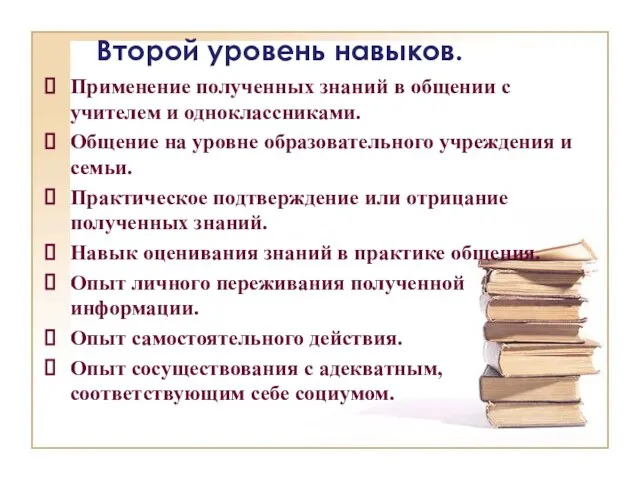 Второй уровень навыков.

 Применение полученных знаний в общении с учителем и одноклассниками.
 Общение на уровне образовательного учреждения и семьи.
 Практическое подтверждение или отрицание полученных знаний.
 Навык оценивания знаний в практике общения.
 Опыт личного переживания полученной информации.
 Опыт самостоятельного действия.
 Опыт сосуществования с адекватным, соответствующим себе социумом.